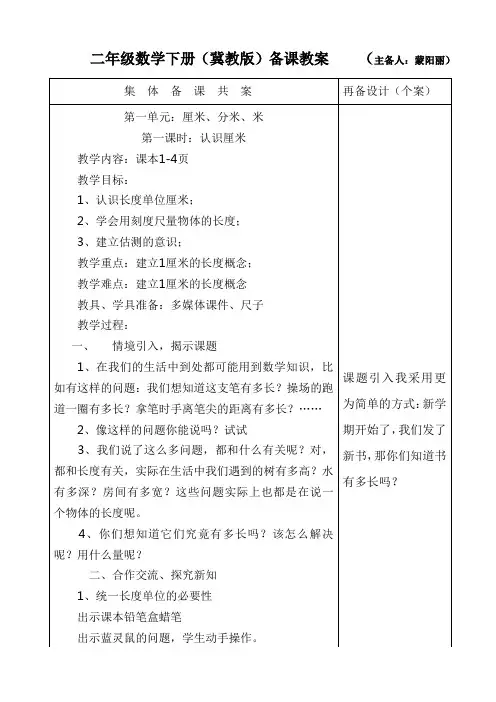 二年级数学下册（冀教版）备课教案　（主备人：蒙阳丽）

| 集 体 备 课 共 案 | 再备设计（个案） |
|---|---|
| 第一单元：厘米、分米、米<br>第一课时：认识厘米<br>教学内容：课本1-4页<br>教学目标：<br>1、认识长度单位厘米；<br>2、学会用刻度尺量物体的长度；<br>3、建立估测的意识；<br>教学重点：建立1厘米的长度概念；<br>教学难点：建立1厘米的长度概念<br>教具、学具准备：多媒体课件、尺子<br>教学过程：<br>一、　情境引入，揭示课题<br>1、在我们的生活中到处都可能用到数学知识，比如有这样的问题：我们想知道这支笔有多长？操场的跑道一圈有多长？拿笔时手离笔尖的距离有多长？……<br>2、像这样的问题你能说吗？试试<br>3、我们说了这么多问题，都和什么有关呢？对，都和长度有关，实际在生活中我们遇到的树有多高？水有多深？房间有多宽？这些问题实际上也都是在说一个物体的长度呢。<br>4、你们想知道它们究竟有多长吗？该怎么解决呢？用什么量呢？<br>二、合作交流、探究新知<br>1、统一长度单位的必要性<br>出示课本铅笔盒蜡笔<br>出示蓝灵鼠的问题，学生动手操作。 | 课题引入我采用更为简单的方式：新学期开始了，我们发了新书，那你们知道书有多长吗？ |